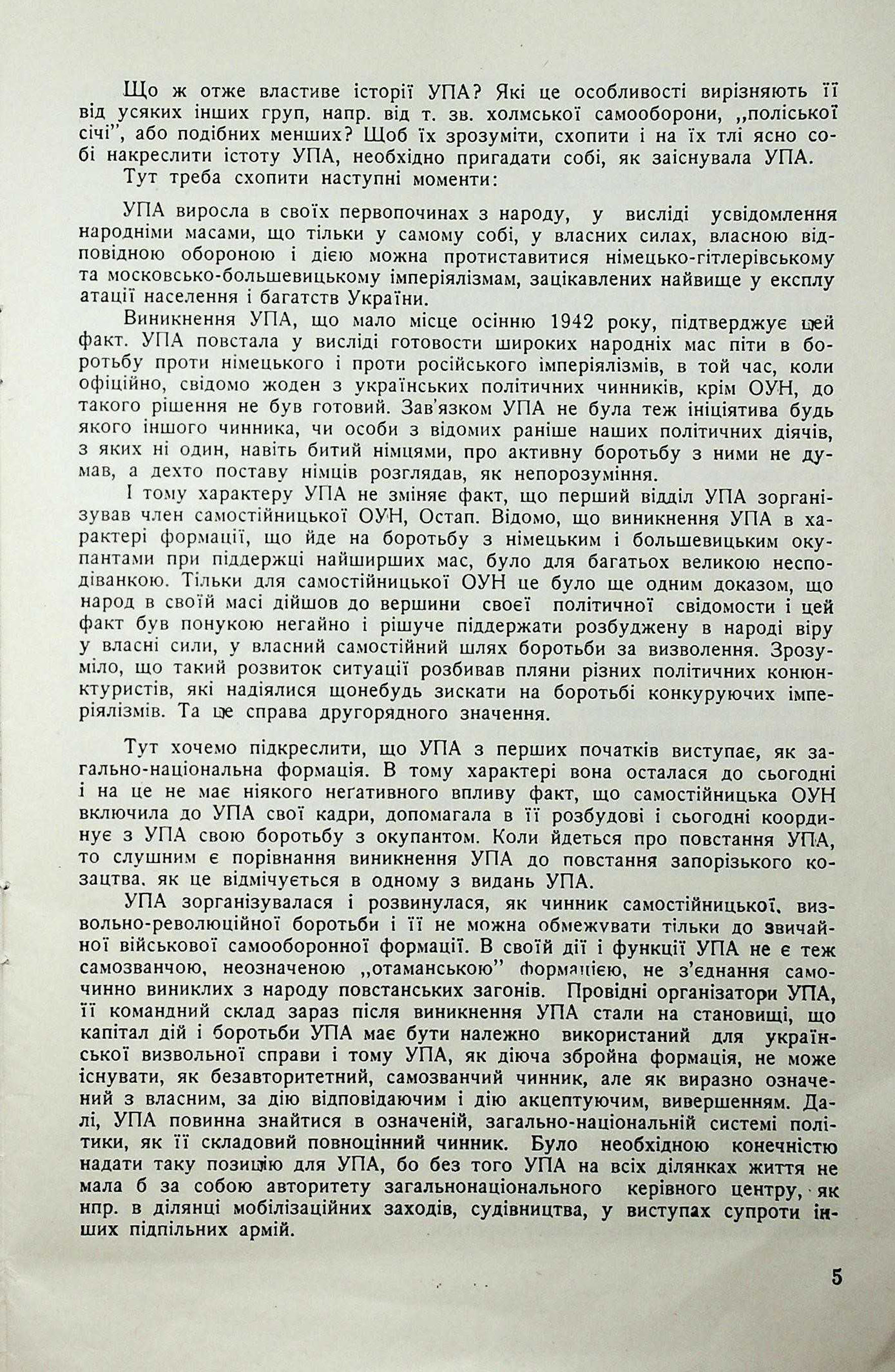 Що ж отже властиве історії УПА? Які це особливості вирізняють її від усяких інших груп, напр. від т. зв. холмської самооборони, „поліської січі", або подібних менших? Щоб їх зрозуміти, схопити і на їх тлі ясно собі накреслити істоту УПА, необхідно пригадати собі, як заіснувала УПА.

Тут треба схопити наступні моменти:

УПА виросла в своїх первопочинах з народу, у висліді усвідомлення народніми масами, що тільки у самому собі, у власних силах, власною відповідною обороною і дією можна протиставитися німецько-гітлерівському та московсько-большевицькому імперіялізмам, зацікавлених найвище у експлуатації населення і багатств України.

Виникнення УПА, що мало місце осінню 1942 року, підтверджує цей факт. УПА повстала у висліді готовости широких народніх мас піти в боротьбу проти німецького і проти російського імперіялізмів, в той час, коли офіційно, свідомо жоден з українських політичних чинників, крім ОУН, до такого рішення не був готовий. Зав'язком УПА не була теж ініціятива будь якого іншого чинника, чи особи з відомих раніше наших політичних діячів, з яких ні один, навіть битий німцями, про активну боротьбу з ними не думав, а дехто поставу німців розглядав, як непорозуміння.

І тому характеру УПА не зміняє факт, що перший відділ УПА зорганізував член самостійницької ОУН, Остап. Відомо, що виникнення УПА в характері формації, що йде на боротьбу з німецьким і большевицьким окупантами при піддержці найширших мас, було для багатьох великою несподіванкою. Тільки для самостійницької ОУН це було ще одним доказом, що народ в своїй масі дійшов до вершини своєї політичної свідомости і цей факт був понукою негайно і рішуче піддержати розбуджену в народі віру у власні сили, у власний самостійний шлях боротьби за визволення. Зрозуміло, що такий розвиток ситуації розбивав пляни різних політичних конюнктуристів, які надіялися щонебудь зискати на боротьбі конкуруючих імперіялізмів. Та це справа другорядного значення.

Тут хочемо підкреслити, що УПА з перших початків виступає, як загально-національна формація. В тому характері вона осталася до сьогодні і на це не має ніякого неґативного впливу факт, що самостійницька ОУН включила до УПА свої кадри, допомагала в її розбудові і сьогодні координує з УПА свою боротьбу з окупантом. Коли йдеться про повстання УПА, то слушним є порівнання виникнення УПА до повстання запорізького козацтва, як це відмічується в одному з видань УПА.

УПА зорганізувалася і розвинулася, як чинник самостійницької, визвольно-революційної боротьби і її не можна обмежувати тільки до звичайної військової самооборонної формації. В своїй дії і функції УПА не є теж самозванчою, неозначеною „отаманською" формацією, не з'єднання самочинно виниклих з народу повстанських загонів. Провідні організатори УПА, її командний склад зараз після виникнення УПА стали на становищі, що капітал дій і боротьби УПА має бути належно використаний для української визвольної справи і тому УПА, як діюча збройна формація, не може існувати, як безавторитетний, самозванчий чинник, але як виразно означений з власним, за дію відповідаючим і дію акцептуючим, вивершенням. Далі, УПА повинна знайтися в означеній, загально-національній системі політики, як її складовий повноцінний чинник. Було необхідною конечністю надати таку позицію для УПА, бо без того УПА на всіх ділянках життя не мала б за собою авторитету загальнонаціонального керівного центру, як нпр. в ділянці мобілізаційних заходів, судівництва, у виступах супроти інших підпільних армій.

5